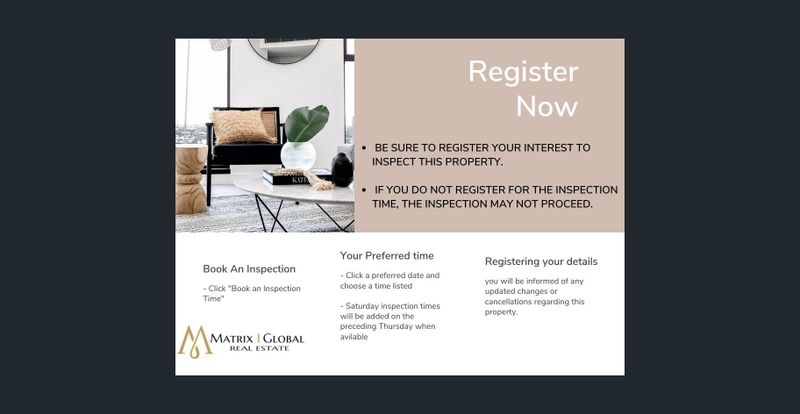 Register Now

• BE SURE TO REGISTER YOUR INTEREST TO INSPECT THIS PROPERTY.

• IF YOU DO NOT REGISTER FOR THE INSPECTION TIME, THE INSPECTION MAY NOT PROCEED.

Book An Inspection

- Click "Book an Inspection Time"

MATRIX | GLOBAL
REAL ESTATE

Your Preferred time

- Click a preferred date and choose a time listed

- Saturday inspection times will be added on the preceding Thursday when avilable

Registering your details

you will be informed of any updated changes or cancellations regarding this property.